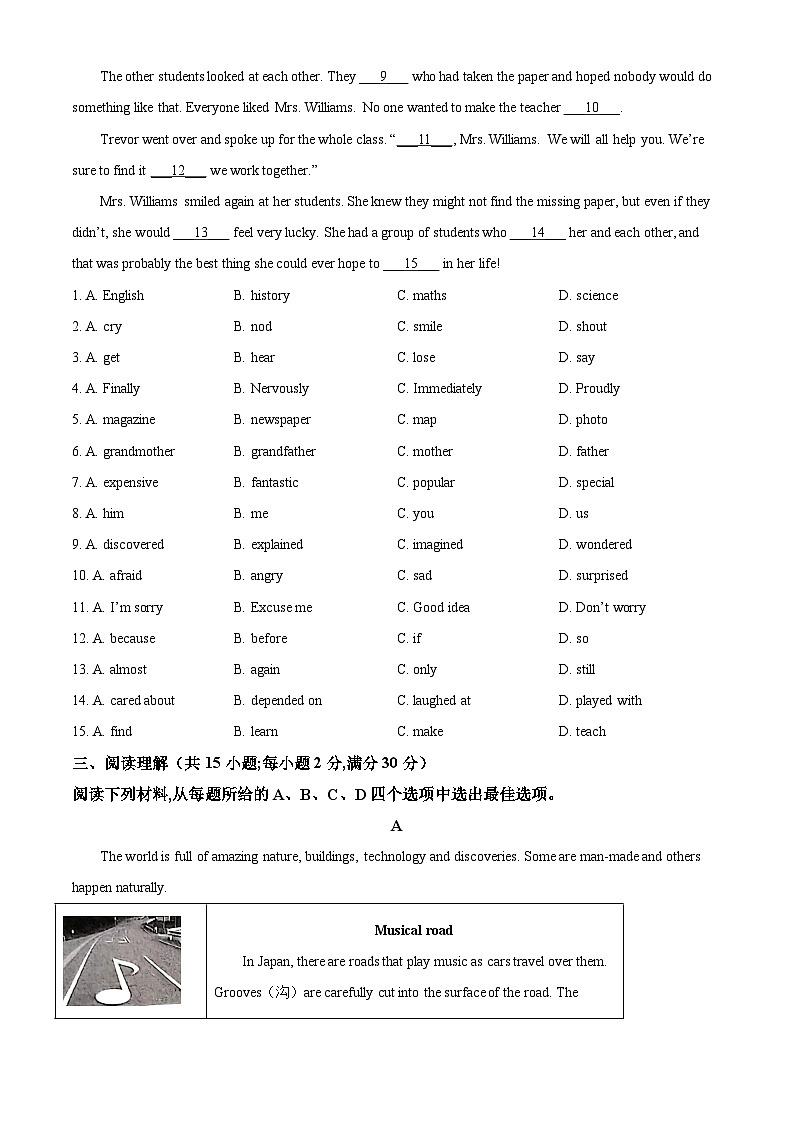 The other students looked at each other. They ___9___ who had taken the paper and hoped nobody would do something like that. Everyone liked Mrs. Williams. No one wanted to make the teacher ___10___.

Trevor went over and spoke up for the whole class. "___11___, Mrs. Williams. We will all help you. We're sure to find it ___12___ we work together."

Mrs. Williams smiled again at her students. She knew they might not find the missing paper, but even if they didn't, she would ___13___ feel very lucky. She had a group of students who ___14___ her and each other, and that was probably the best thing she could ever hope to ___15___ in her life!

1. A. English B. history C. maths D. science

2. A. cry B. nod C. smile D. shout

3. A. get B. hear C. lose D. say

4. A. Finally B. Nervously C. Immediately D. Proudly

5. A. magazine B. newspaper C. map D. photo

6. A. grandmother B. grandfather C. mother D. father

7. A. expensive B. fantastic C. popular D. special

8. A. him B. me C. you D. us

9. A. discovered B. explained C. imagined D. wondered

10. A. afraid B. angry C. sad D. surprised

11. A. I'm sorry B. Excuse me C. Good idea D. Don't worry

12. A. because B. before C. if D. so

13. A. almost B. again C. only D. still

14. A. cared about B. depended on C. laughed at D. played with

15. A. find B. learn C. make D. teach

三、阅读理解（共 15 小题;每小题 2 分,满分 30 分）

阅读下列材料,从每题所给的 A、B、C、D 四个选项中选出最佳选项。

A

The world is full of amazing nature, buildings, technology and discoveries. Some are man-made and others happen naturally.

| | Musical road<br>In Japan, there are roads that play music as cars travel over them. Grooves（沟）are carefully cut into the surface of the road. The |
|---|---|